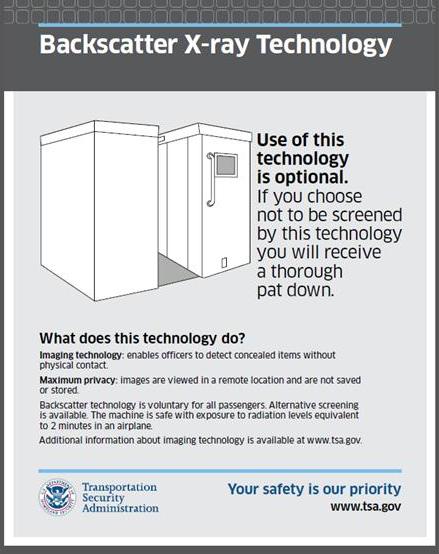 Backscatter X-ray Technology

Use of this technology is optional. If you choose not to be screened by this technology you will receive a thorough pat down.

What does this technology do?

Imaging technology: enables officers to detect concealed items without physical contact.

Maximum privacy: images are viewed in a remote location and are not saved or stored.

Backscatter technology is voluntary for all passengers. Alternative screening is available. The machine is safe with exposure to radiation levels equivalent to 2 minutes in an airplane.

Additional information about imaging technology is available at www.tsa.gov.

Transportation Security Administration

Your safety is our priority
www.tsa.gov